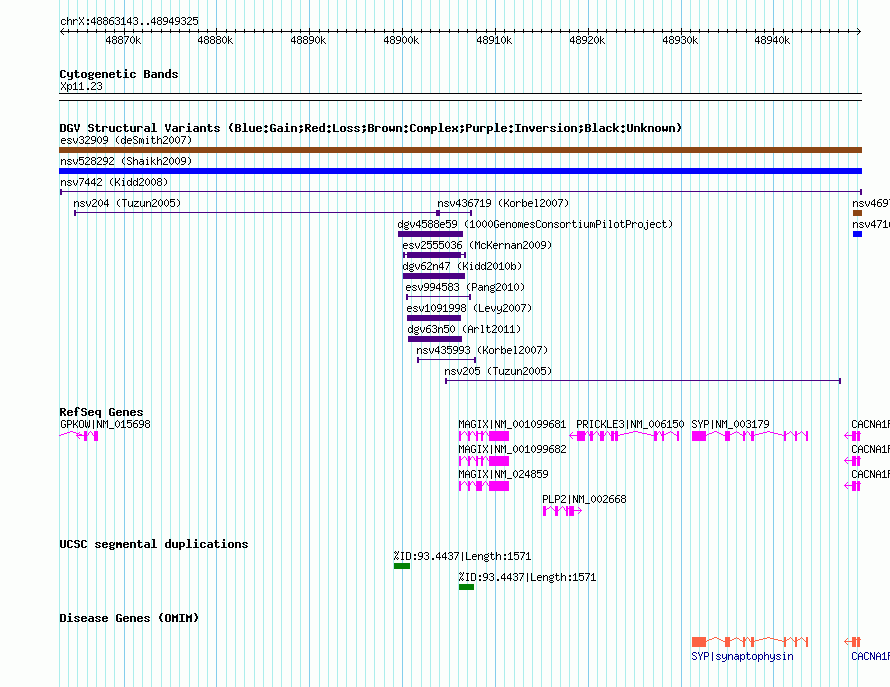 chrX:48863143..48949325

48870k 48880k 48890k 48900k 48910k 48920k 48930k 48940k

Cytogenetic Bands
Xp11.23

DGV Structural Variants (Blue:Gain;Red:Loss;Brown:Complex;Purple:Inversion;Black:Unknown)
esv32909 (deSmith2007)
nsv528292 (Shaikh2009)
nsv7442 (Kidd2008)
nsv204 (Tuzun2005)
nsv436719 (Korbel2007)
nsv469
dgv4588e59 (1000GenomesConsortiumPilotProject)
nsv471
esv2555036 (McKernan2009)
dgv62n47 (Kidd2010b)
esv994583 (Pang2010)
esv1091998 (Levy2007)
dgv63n50 (Arlt2011)
nsv435993 (Korbel2007)
nsv205 (Tuzun2005)

RefSeq Genes
GPKOW|NM_015698
MAGIX|NM_001099681
PRICKLE3|NM_006150
SYP|NM_003179
CACNA1F
MAGIX|NM_001099682
CACNA1F
MAGIX|NM_024859
CACNA1F
PLP2|NM_002668

UCSC segmental duplications
%ID:93.4437|Length:1571
%ID:93.4437|Length:1571

Disease Genes (OMIM)
SYP|synaptophysin
CACNA1F